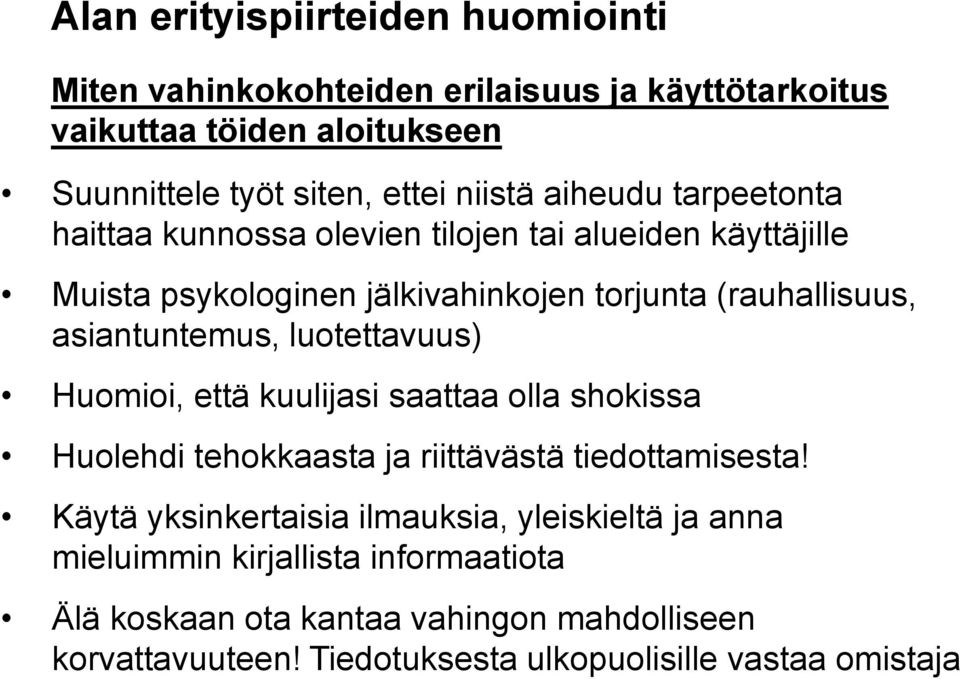 Alan erityispiirteiden huomiointi

Miten vahinkokohteiden erilaisuus ja käyttötarkoitus vaikuttaa töiden aloitukseen

• Suunnittele työt siten, ettei niistä aiheudu tarpeetonta haittaa kunnossa olevien tilojen tai alueiden käyttäjille

• Muista psykologinen jälkivahinkojen torjunta (rauhallisuus, asiantuntemus, luotettavuus)

• Huomioi, että kuulijasi saattaa olla shokissa

• Huolehdi tehokkaasta ja riittävästä tiedottamisesta!

• Käytä yksinkertaisia ilmauksia, yleiskieltä ja anna mieluimmin kirjallista informaatiota

• Älä koskaan ota kantaa vahingon mahdolliseen korvattavuuteen! Tiedotuksesta ulkopuolisille vastaa omistaja